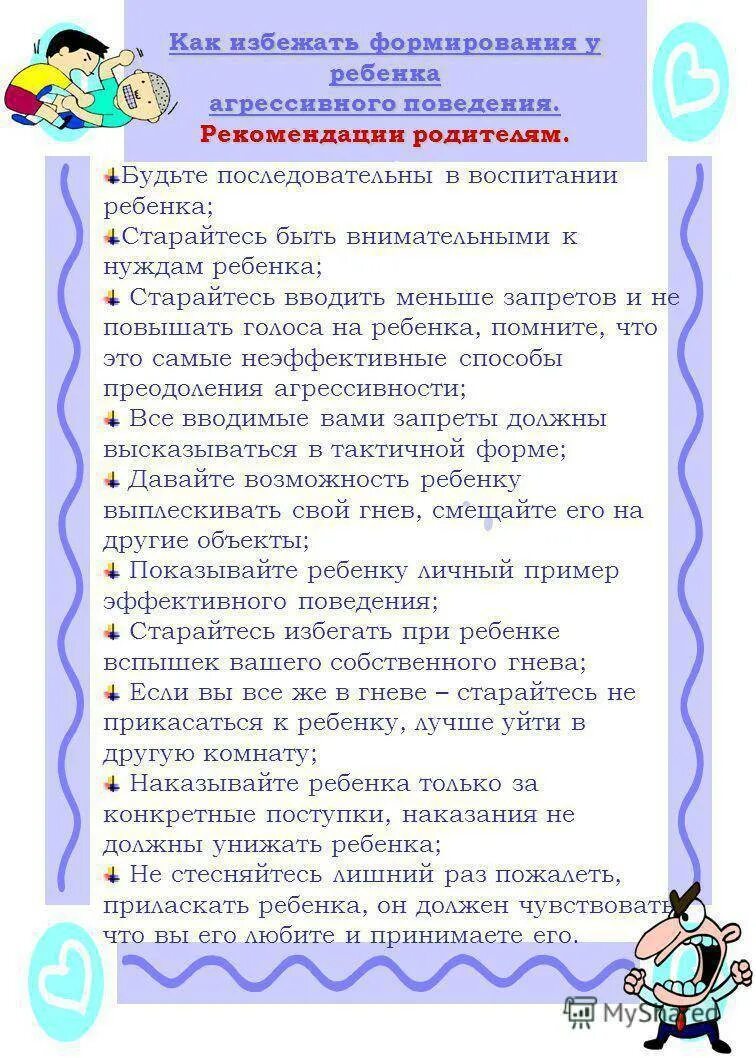 Как избежать формирования у ребенка агрессивного поведения.
Рекомендации родителям.

Будьте последовательны в воспитании ребенка;
Старайтесь быть внимательными к нуждам ребенка;
Старайтесь вводить меньше запретов и не повышать голоса на ребенка, помните, что это самые неэффективные способы преодоления агрессивности;
Все вводимые вами запреты должны высказываться в тактичной форме;
Давайте возможность ребенку выплескивать свой гнев, смещайте его на другие объекты;
Показывайте ребенку личный пример эффективного поведения;
Старайтесь избегать при ребенке вспышек вашего собственного гнева;
Если вы все же в гневе – старайтесь не прикасаться к ребенку, лучше уйти в другую комнату;
Наказывайте ребенка только за конкретные поступки, наказания не должны унижать ребенка;
Не стесняйтесь лишний раз пожалеть, приласкать ребенка, он должен чувствовать, что вы его любите и принимаете его.

MyShared